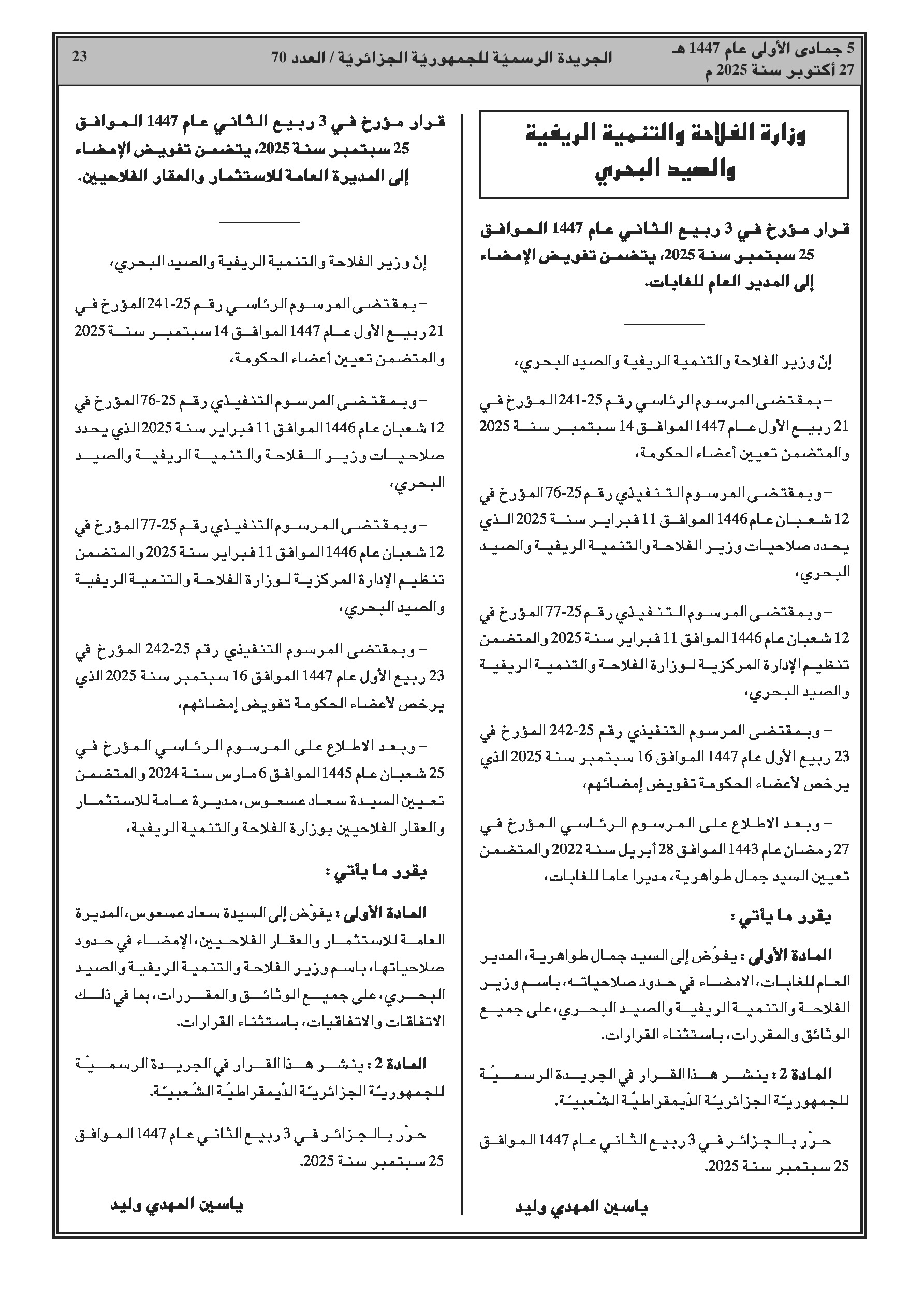 5 جمادى الأولى عام 1447 هـ
27 أكتوبر سنة 2025 م

الجريدة الرسميّة للجمهوريّة الجزائريّة / العدد 70

23

وزارة الفلاحة والتنمية الريفية والصيد البحري

قرار مؤرخ في 3 ربيع الثاني عام 1447 الموافق 25 سبتمبر سنة 2025، يتضمن تفويض الإمضاء إلى المدير العام للغابات.

إنّ وزير الفلاحة والتنمية الريفية والصيد البحري،

– بمقتضى المرسوم الرئاسي رقم 25-241 المؤرخ في 21 ربيع الأول عام 1447 الموافق 14 سبتمبر سنة 2025 والمتضمن تعيين أعضاء الحكومة،

– وبمقتضى المرسوم التنفيذي رقم 25-76 المؤرخ في 12 شعبان عام 1446 الموافق 11 فبراير سنة 2025 الذي يحدد صلاحيات وزير الفلاحة والتنمية الريفية والصيد البحري،

– وبمقتضى المرسوم التنفيذي رقم 25-77 المؤرخ في 12 شعبان عام 1446 الموافق 11 فبراير سنة 2025 والمتضمن تنظيم الإدارة المركزية لوزارة الفلاحة والتنمية الريفية والصيد البحري،

– وبمقتضى المرسوم التنفيذي رقم 25-242 المؤرخ في 23 ربيع الأول عام 1447 الموافق 16 سبتمبر سنة 2025 الذي يرخص لأعضاء الحكومة تفويض إمضائهم،

– وبعد الاطلاع على المرسوم الرئاسي المؤرخ في 27 رمضان عام 1443 الموافق 28 أبريل سنة 2022 والمتضمن تعيين السيد جمال طواهرية، مديرا عاما للغابات،

يقرر ما يأتي :

المادة الأولى : يفوّض إلى السيد جمال طواهرية، المدير العام للغابات، الامضاء في حدود صلاحياته، باسم وزير الفلاحة والتنمية الريفية والصيد البحري، على جميع الوثائق والمقررات، باستثناء القرارات.

المادة 2 : ينشر هذا القرار في الجريدة الرسميّة للجمهوريّة الجزائريّة الدّيمقراطيّة الشّعبيّة.

حرّر بالجزائر في 3 ربيع الثاني عام 1447 الموافق 25 سبتمبر سنة 2025.

ياسين المهدي وليد

قرار مؤرخ في 3 ربيع الثاني عام 1447 الموافق 25 سبتمبر سنة 2025، يتضمن تفويض الإمضاء إلى المديرة العامة للاستثمار والعقار الفلاحيين.

إنّ وزير الفلاحة والتنمية الريفية والصيد البحري،

– بمقتضى المرسوم الرئاسي رقم 25-241 المؤرخ في 21 ربيع الأول عام 1447 الموافق 14 سبتمبر سنة 2025 والمتضمن تعيين أعضاء الحكومة،

– وبمقتضى المرسوم التنفيذي رقم 25-76 المؤرخ في 12 شعبان عام 1446 الموافق 11 فبراير سنة 2025 الذي يحدد صلاحيات وزير الفلاحة والتنمية الريفية والصيد البحري،

– وبمقتضى المرسوم التنفيذي رقم 25-77 المؤرخ في 12 شعبان عام 1446 الموافق 11 فبراير سنة 2025 والمتضمن تنظيم الإدارة المركزية لوزارة الفلاحة والتنمية الريفية والصيد البحري،

– وبمقتضى المرسوم التنفيذي رقم 25-242 المؤرخ في 23 ربيع الأول عام 1447 الموافق 16 سبتمبر سنة 2025 الذي يرخص لأعضاء الحكومة تفويض إمضائهم،

– وبعد الاطلاع على المرسوم الرئاسي المؤرخ في 25 شعبان عام 1445 الموافق 6 مارس سنة 2024 والمتضمن تعيين السيدة سعاد عسعوس، مديرة عامة للاستثمار والعقار الفلاحيين بوزارة الفلاحة والتنمية الريفية،

يقرر ما يأتي :

المادة الأولى : يفوّض إلى السيدة سعاد عسعوس، المديرة العامة للاستثمار والعقار الفلاحيين، الإمضاء في حدود صلاحياتها، باسم وزير الفلاحة والتنمية الريفية والصيد البحري، على جميع الوثائق والمقررات، بما في ذلك الاتفاقات والاتفاقيات، باستثناء القرارات.

المادة 2 : ينشر هذا القرار في الجريدة الرسميّة للجمهوريّة الجزائريّة الدّيمقراطيّة الشّعبيّة.

حرّر بالجزائر في 3 ربيع الثاني عام 1447 الموافق 25 سبتمبر سنة 2025.

ياسين المهدي وليد